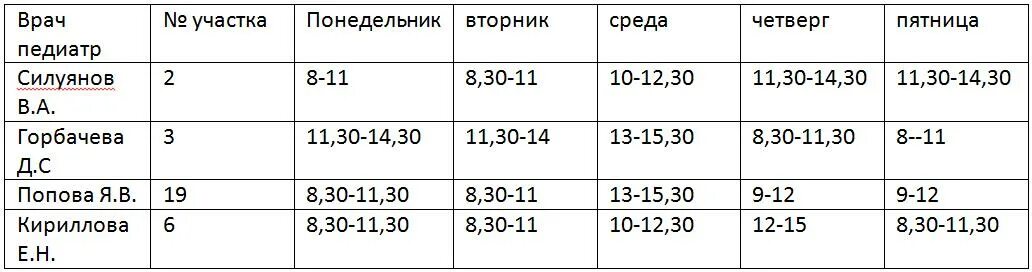 | Врач педиатр | № участка | Понедельник | вторник | среда | четверг | пятница |
|---|---|---|---|---|---|---|
| Силуянов В.А. | 2 | 8-11 | 8,30-11 | 10-12,30 | 11,30-14,30 | 11,30-14,30 |
| Горбачева Д.С | 3 | 11,30-14,30 | 11,30-14 | 13-15,30 | 8,30-11,30 | 8--11 |
| Попова Я.В. | 19 | 8,30-11,30 | 8,30-11 | 13-15,30 | 9-12 | 9-12 |
| Кириллова Е.Н. | 6 | 8,30-11,30 | 8,30-11 | 10-12,30 | 12-15 | 8,30-11,30 |